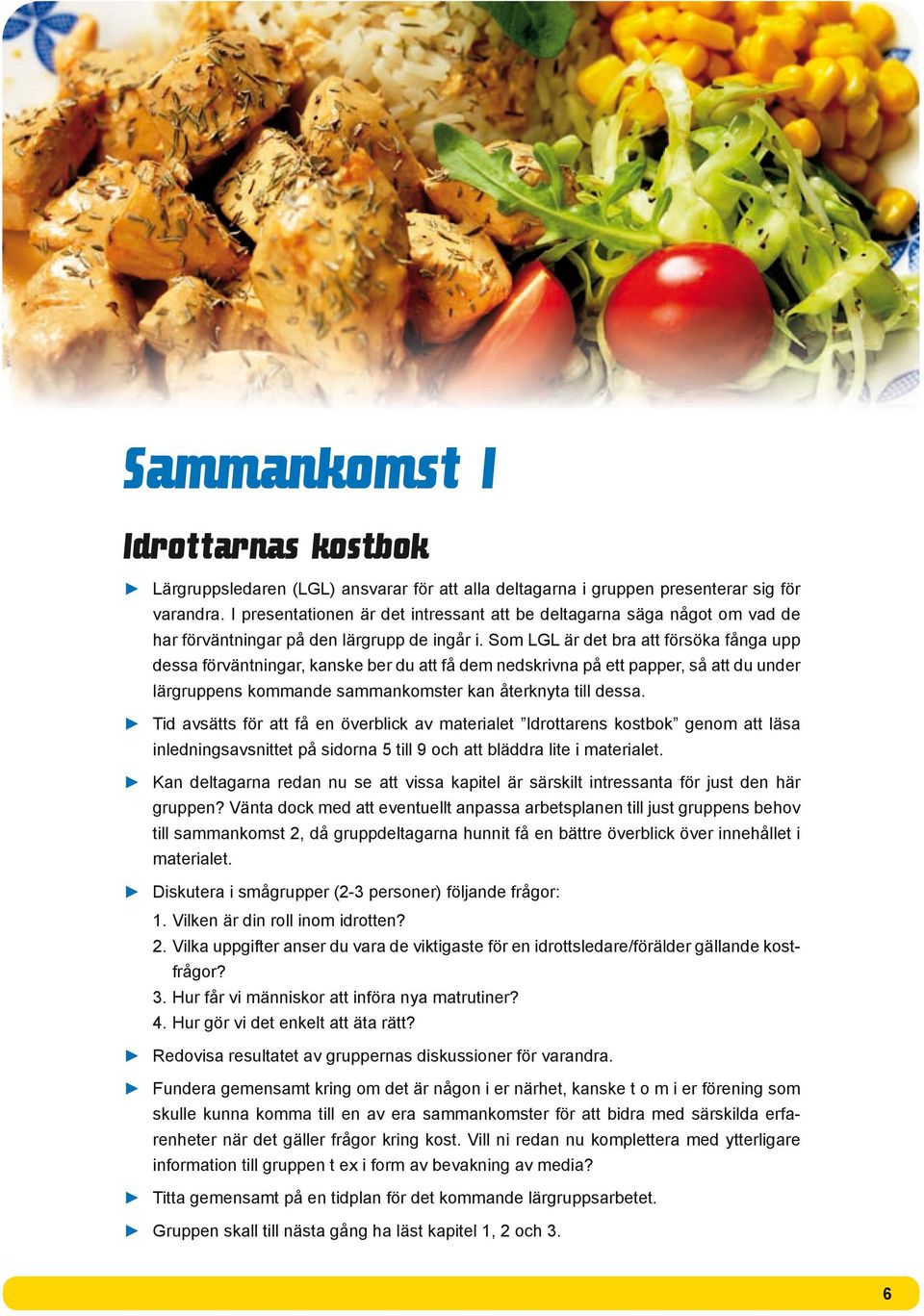 Sammankomst 1

Idrottarnas kostbok

► Lärgruppsledaren (LGL) ansvarar för att alla deltagarna i gruppen presenterar sig för varandra. I presentationen är det intressant att be deltagarna säga något om vad de har förväntningar på den lärgrupp de ingår i. Som LGL är det bra att försöka fånga upp dessa förväntningar, kanske ber du att få dem nedskrivna på ett papper, så att du under lärgruppens kommande sammankomster kan återknyta till dessa.

► Tid avsätts för att få en överblick av materialet ”Idrottarens kostbok” genom att läsa inledningsavsnittet på sidorna 5 till 9 och att bläddra lite i materialet.

► Kan deltagarna redan nu se att vissa kapitel är särskilt intressanta för just den här gruppen? Vänta dock med att eventuellt anpassa arbetsplanen till just gruppens behov till sammankomst 2, då gruppdeltagarna hunnit få en bättre överblick över innehållet i materialet.

► Diskutera i smågrupper (2-3 personer) följande frågor:
1. Vilken är din roll inom idrotten?
2. Vilka uppgifter anser du vara de viktigaste för en idrottsledare/förälder gällande kostfrågor?
3. Hur får vi människor att införa nya matrutiner?
4. Hur gör vi det enkelt att äta rätt?

► Redovisa resultatet av gruppernas diskussioner för varandra.

► Fundera gemensamt kring om det är någon i er närhet, kanske t o m i er förening som skulle kunna komma till en av era sammankomster för att bidra med särskilda erfarenheter när det gäller frågor kring kost. Vill ni redan nu komplettera med ytterligare information till gruppen t ex i form av bevakning av media?

► Titta gemensamt på en tidplan för det kommande lärgruppsarbetet.

► Gruppen skall till nästa gång ha läst kapitel 1, 2 och 3.

6